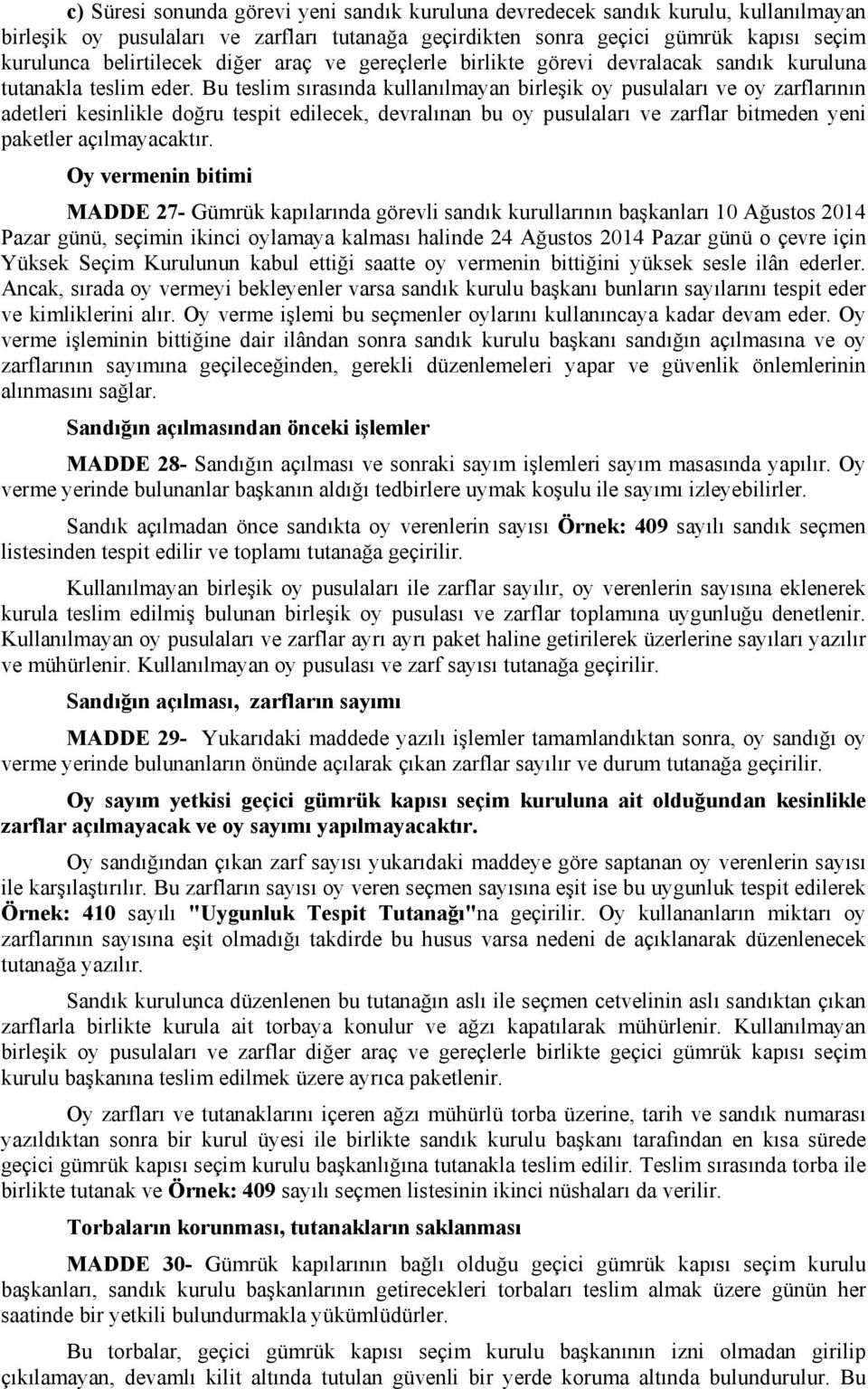 c) Süresi sonunda görevi yeni sandık kuruluna devredecek sandık kurulu, kullanılmayan birleşik oy pusulaları ve zarfları tutanağa geçirdikten sonra geçici gümrük kapısı seçim kurulunca belirtilecek diğer araç ve gereçlerle birlikte görevi devralacak sandık kuruluna tutanakla teslim eder. Bu teslim sırasında kullanılmayan birleşik oy pusulaları ve oy zarflarının adetleri kesinlikle doğru tespit edilecek, devralınan bu oy pusulaları ve zarflar bitmeden yeni paketler açılmayacaktır.

Oy vermenin bitimi

MADDE 27- Gümrük kapılarında görevli sandık kurullarının başkanları 10 Ağustos 2014 Pazar günü, seçimin ikinci oylamaya kalması halinde 24 Ağustos 2014 Pazar günü o çevre için Yüksek Seçim Kurulunun kabul ettiği saatte oy vermenin bittiğini yüksek sesle ilân ederler. Ancak, sırada oy vermeyi bekleyenler varsa sandık kurulu başkanı bunların sayılarını tespit eder ve kimliklerini alır. Oy verme işlemi bu seçmenler oylarını kullanıncaya kadar devam eder. Oy verme işleminin bittiğine dair ilândan sonra sandık kurulu başkanı sandığın açılmasına ve oy zarflarının sayımına geçileceğinden, gerekli düzenlemeleri yapar ve güvenlik önlemlerinin alınmasını sağlar.

Sandığın açılmasından önceki işlemler

MADDE 28- Sandığın açılması ve sonraki sayım işlemleri sayım masasında yapılır. Oy verme yerinde bulunanlar başkanın aldığı tedbirlere uymak koşulu ile sayımı izleyebilirler.

Sandık açılmadan önce sandıkta oy verenlerin sayısı Örnek: 409 sayılı sandık seçmen listesinden tespit edilir ve toplamı tutanağa geçirilir.

Kullanılmayan birleşik oy pusulaları ile zarflar sayılır, oy verenlerin sayısına eklenerek kurula teslim edilmiş bulunan birleşik oy pusulası ve zarflar toplamına uygunluğu denetlenir. Kullanılmayan oy pusulaları ve zarflar ayrı ayrı paket haline getirilerek üzerlerine sayıları yazılır ve mühürlenir. Kullanılmayan oy pusulası ve zarf sayısı tutanağa geçirilir.

Sandığın açılması, zarfların sayımı

MADDE 29- Yukarıdaki maddede yazılı işlemler tamamlandıktan sonra, oy sandığı oy verme yerinde bulunanların önünde açılarak çıkan zarflar sayılır ve durum tutanağa geçirilir.

Oy sayım yetkisi geçici gümrük kapısı seçim kuruluna ait olduğundan kesinlikle zarflar açılmayacak ve oy sayımı yapılmayacaktır.

Oy sandığından çıkan zarf sayısı yukarıdaki maddeye göre saptanan oy verenlerin sayısı ile karşılaştırılır. Bu zarfların sayısı oy veren seçmen sayısına eşit ise bu uygunluk tespit edilerek Örnek: 410 sayılı "Uygunluk Tespit Tutanağı"na geçirilir. Oy kullananların miktarı oy zarflarının sayısına eşit olmadığı takdirde bu husus varsa nedeni de açıklanarak düzenlenecek tutanağa yazılır.

Sandık kurulunca düzenlenen bu tutanağın aslı ile seçmen cetvelinin aslı sandıktan çıkan zarflarla birlikte kurula ait torbaya konulur ve ağzı kapatılarak mühürlenir. Kullanılmayan birleşik oy pusulaları ve zarflar diğer araç ve gereçlerle birlikte geçici gümrük kapısı seçim kurulu başkanına teslim edilmek üzere ayrıca paketlenir.

Oy zarfları ve tutanaklarını içeren ağzı mühürlü torba üzerine, tarih ve sandık numarası yazıldıktan sonra bir kurul üyesi ile birlikte sandık kurulu başkanı tarafından en kısa sürede geçici gümrük kapısı seçim kurulu başkanlığına tutanakla teslim edilir. Teslim sırasında torba ile birlikte tutanak ve Örnek: 409 sayılı seçmen listesinin ikinci nüshaları da verilir.

Torbaların korunması, tutanakların saklanması

MADDE 30- Gümrük kapılarının bağlı olduğu geçici gümrük kapısı seçim kurulu başkanları, sandık kurulu başkanlarının getirecekleri torbaları teslim almak üzere günün her saatinde bir yetkili bulundurmakla yükümlüdürler.

Bu torbalar, geçici gümrük kapısı seçim kurulu başkanının izni olmadan girilip çıkılamayan, devamlı kilit altında tutulan güvenli bir yerde koruma altında bulundurulur. Bu